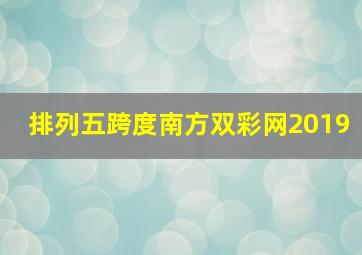 排列五跨度南方双彩网2019